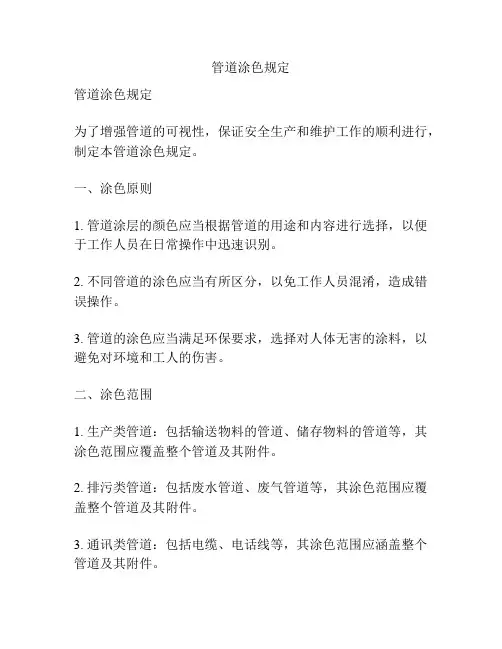 管道涂色规定

管道涂色规定

为了增强管道的可视性，保证安全生产和维护工作的顺利进行，制定本管道涂色规定。

一、涂色原则

1. 管道涂层的颜色应当根据管道的用途和内容进行选择，以便于工作人员在日常操作中迅速识别。

2. 不同管道的涂色应当有所区分，以免工作人员混淆，造成错误操作。

3. 管道的涂色应当满足环保要求，选择对人体无害的涂料，以避免对环境和工人的伤害。

二、涂色范围

1. 生产类管道：包括输送物料的管道、储存物料的管道等，其涂色范围应覆盖整个管道及其附件。

2. 排污类管道：包括废水管道、废气管道等，其涂色范围应覆盖整个管道及其附件。

3. 通讯类管道：包括电缆、电话线等，其涂色范围应涵盖整个管道及其附件。